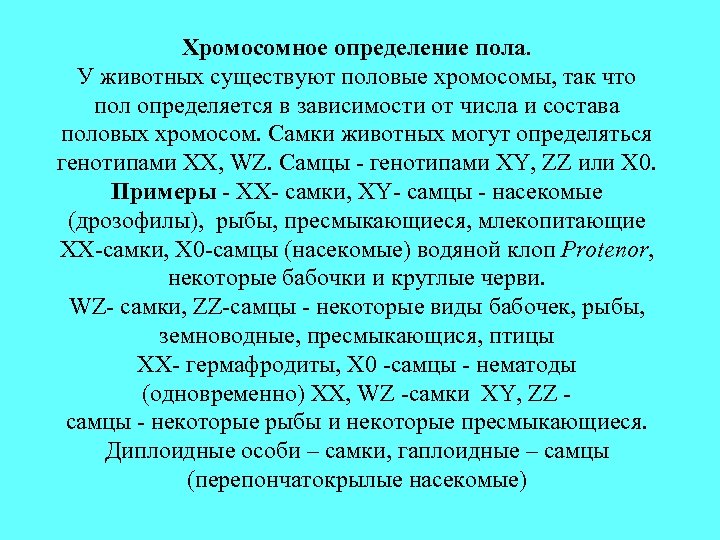 Хромосомное определение пола.
У животных существуют половые хромосомы, так что пол определяется в зависимости от числа и состава половых хромосом. Самки животных могут определяться генотипами XX, WZ. Самцы - генотипами XY, ZZ или X0.
Примеры - XX- самки, XY- самцы - насекомые (дрозофилы), рыбы, пресмыкающиеся, млекопитающие
XX-самки, X0-самцы (насекомые) водяной клоп Protenor, некоторые бабочки и круглые черви.
WZ- самки, ZZ-самцы - некоторые виды бабочек, рыбы, земноводные, пресмыкающися, птицы
XX- гермафродиты, X0 -самцы - нематоды
(одновременно) XX, WZ -самки XY, ZZ - самцы - некоторые рыбы и некоторые пресмыкающиеся.
Диплоидные особи – самки, гаплоидные – самцы (перепончатокрылые насекомые)